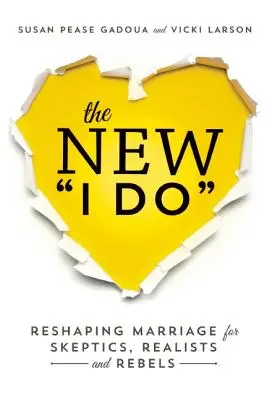 SUSAN PEASE GADOUA and VICKI LARSON

the NEW "I DO"

RESHAPING MARRIAGE for SKEPTICS, REALISTS and REBELS